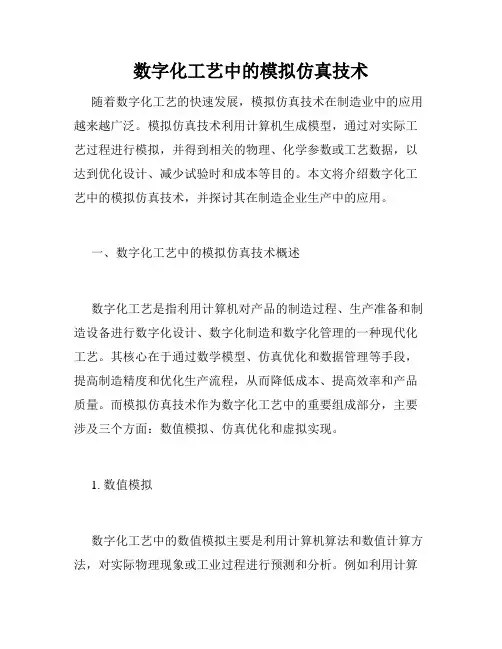 数字化工艺中的模拟仿真技术

随着数字化工艺的快速发展，模拟仿真技术在制造业中的应用越来越广泛。模拟仿真技术利用计算机生成模型，通过对实际工艺过程进行模拟，并得到相关的物理、化学参数或工艺数据，以达到优化设计、减少试验时和成本等目的。本文将介绍数字化工艺中的模拟仿真技术，并探讨其在制造企业生产中的应用。

一、数字化工艺中的模拟仿真技术概述

数字化工艺是指利用计算机对产品的制造过程、生产准备和制造设备进行数字化设计、数字化制造和数字化管理的一种现代化工艺。其核心在于通过数学模型、仿真优化和数据管理等手段，提高制造精度和优化生产流程，从而降低成本、提高效率和产品质量。而模拟仿真技术作为数字化工艺中的重要组成部分，主要涉及三个方面：数值模拟、仿真优化和虚拟实现。

1. 数值模拟

数字化工艺中的数值模拟主要是利用计算机算法和数值计算方法，对实际物理现象或工业过程进行预测和分析。例如利用计算